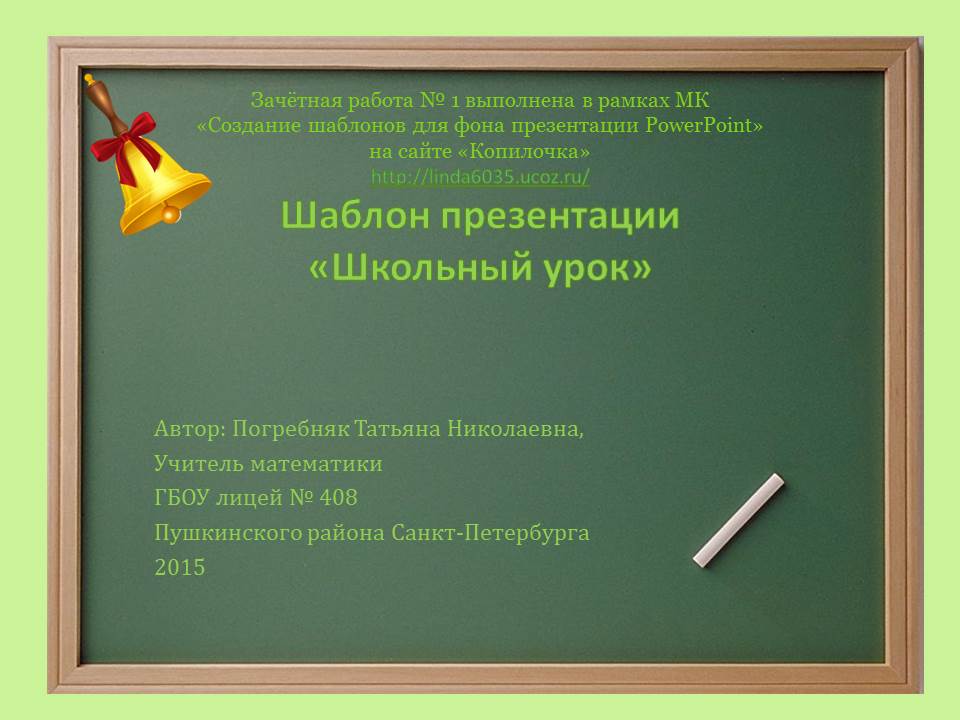 Зачётная работа № 1 выполнена в рамках МК
«Создание шаблонов для фона презентации PowerPoint»
на сайте «Копилочка»
http://linda6035.ucoz.ru/

Шаблон презентации
«Школьный урок»

Автор: Погребняк Татьяна Николаевна,
Учитель математики
ГБОУ лицей № 408
Пушкинского района Санкт-Петербурга
2015